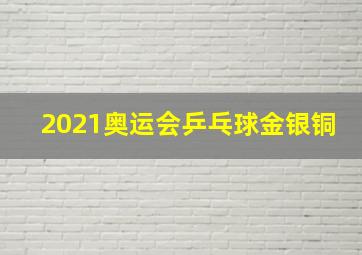 2021奥运会乒乓球金银铜